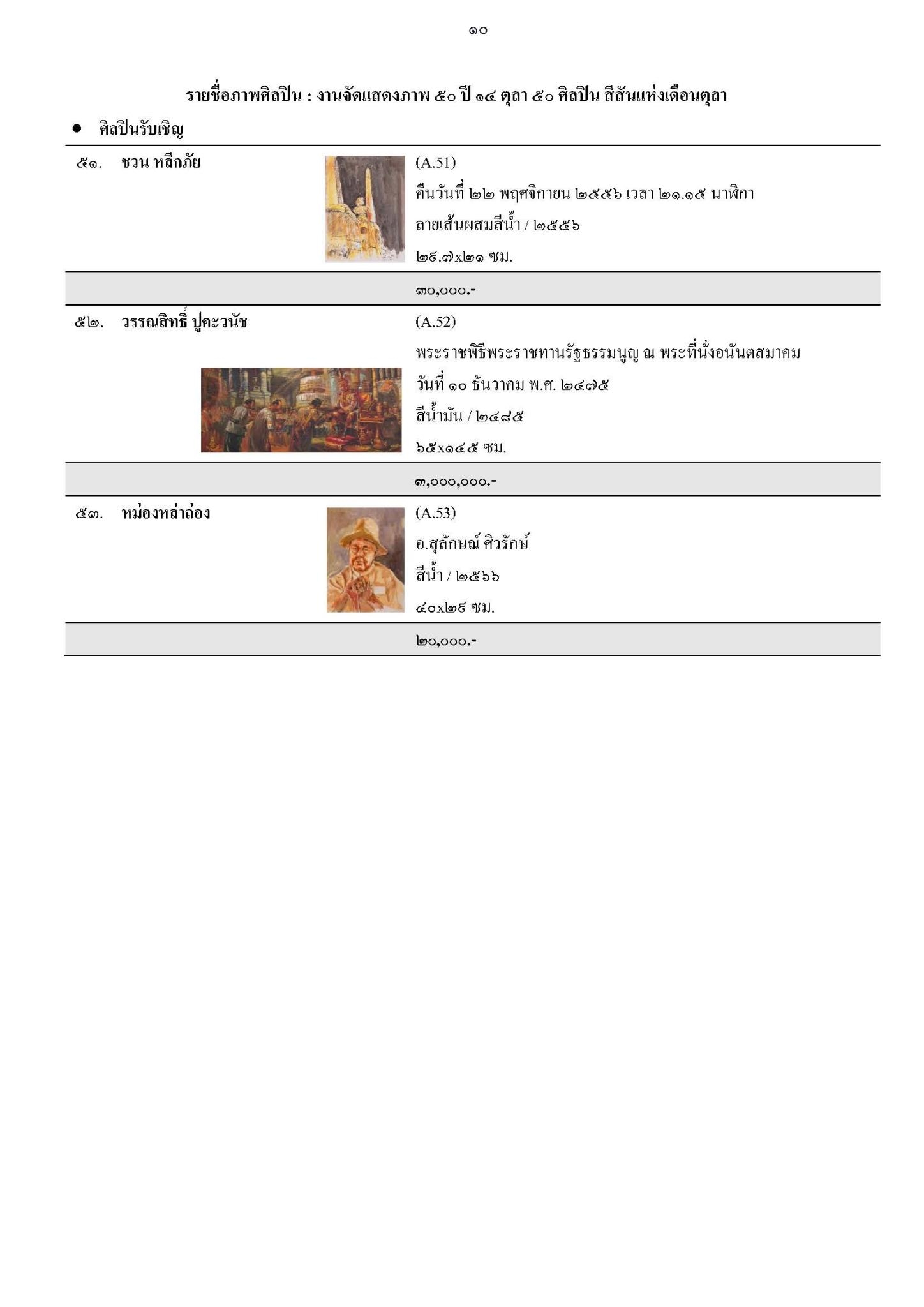 ๑๐

รายชื่อภาพศิลปิน : งานจัดแสดงภาพ ๕๐ ปี ๑๔ ตุลา ๕๐ ศิลปิน สีสันแห่งเดือนตุลา

● ศิลปินรับเชิญ

๕๑. ชวน หลีกภัย

(A.51)
คืนวันที่ ๒๒ พฤศจิกายน ๒๕๕๖ เวลา ๒๑.๑๕ นาฬิกา
ลายเส้นผสมสีน้ำ / ๒๕๕๖
๒๙.๗x๒๑ ซม.

๓๐,๐๐๐.-

๕๒. วรรณสิทธิ์ ปูคะวนัช

(A.52)
พระราชพิธีพระราชทานรัฐธรรมนูญ ณ พระที่นั่งอนันตสมาคม
วันที่ ๑๐ ธันวาคม พ.ศ. ๒๔๗๕
สีน้ำมัน / ๒๔๘๕
๖๕x๑๔๕ ซม.

๓,๐๐๐,๐๐๐.-

๕๓. หม่องหล่าถ่อง

(A.53)
อ.สุลักษณ์ ศิวรักษ์
สีน้ำ / ๒๕๖๖
๔๐x๒๙ ซม.

๒๐,๐๐๐.-